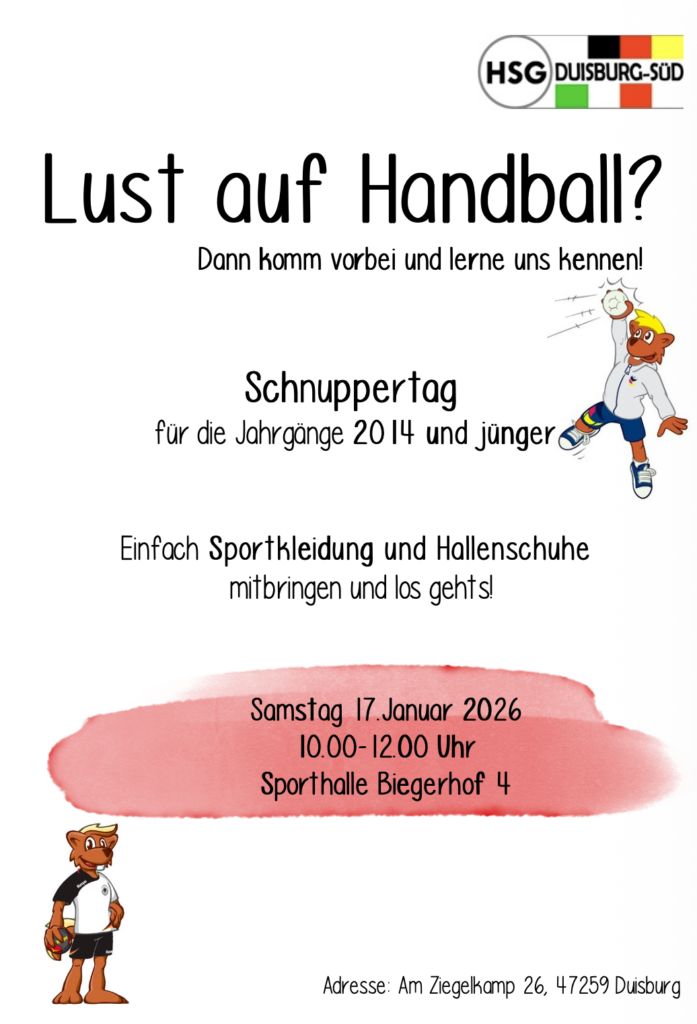 HSG DUISBURG-SÜD

Lust auf Handball?

Dann komm vorbei und lerne uns kennen!

Schnuppertag
für die Jahrgänge 2014 und jünger

Einfach Sportkleidung und Hallenschuhe mitbringen und los gehts!

Samstag 17.Januar 2026
10.00-12.00 Uhr
Sporthalle Biegerhof 4

Adresse: Am Ziegelkamp 26, 47259 Duisburg